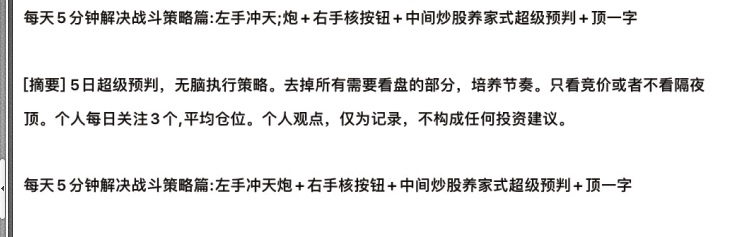 每天５分钟解决战斗策略篇:左手冲天;炮＋右手核按钮＋中间炒股养家式超级预判＋顶一字

[摘要] 5日超级预判，无脑执行策略。去掉所有需要看盘的部分，培养节奏。只看竞价或者不看隔夜顶。个人每日关注３个,平均仓位。个人观点，仅为记录，不构成任何投资建议。

每天５分钟解决战斗策略篇:左手冲天炮＋右手核按钮＋中间炒股养家式超级预判＋顶一字